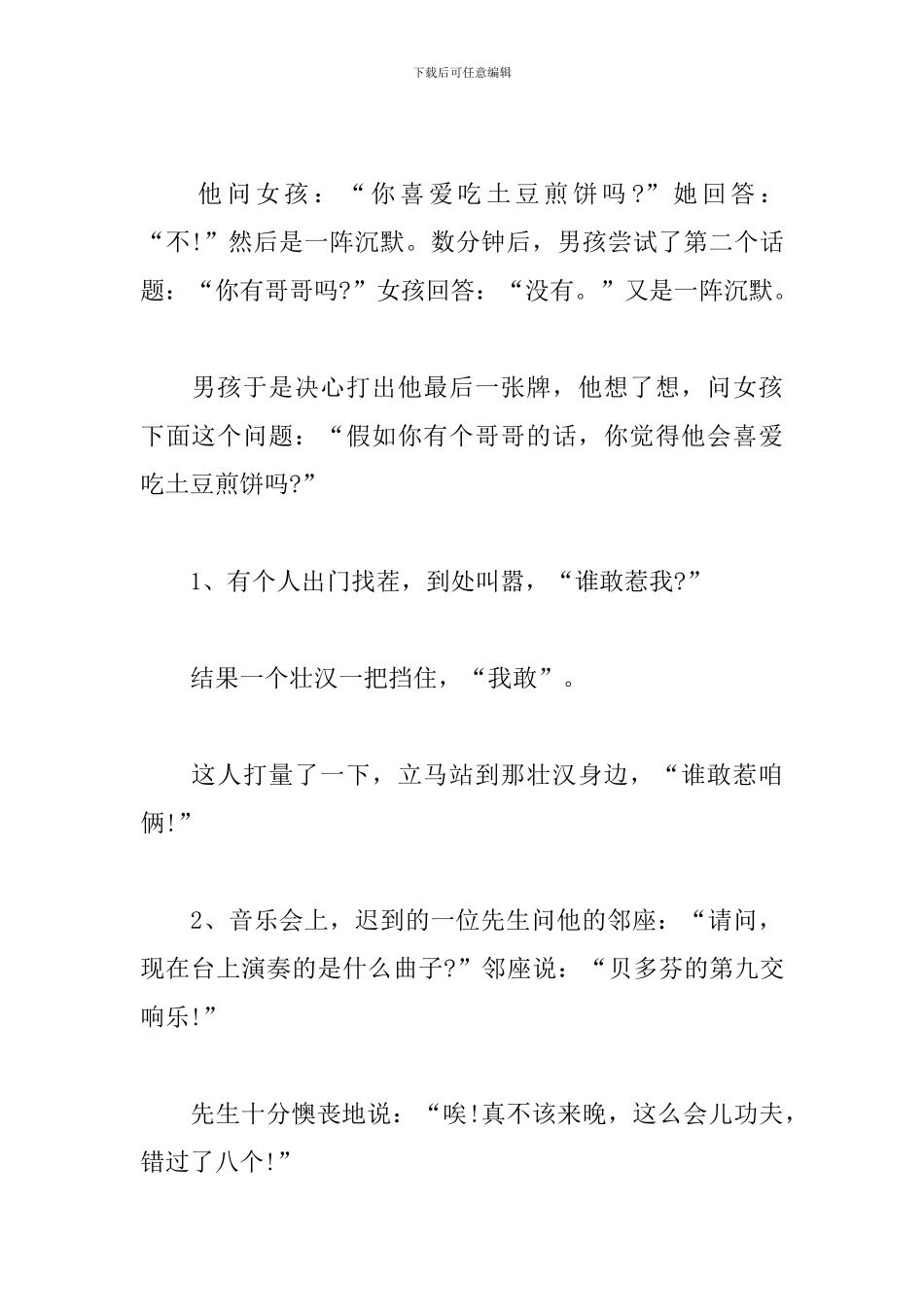 下载后可任意编辑

他问女孩：“你喜爱吃土豆煎饼吗？”她回答：“不!”然后是一阵沉默。数分钟后，男孩尝试了第二个话题：“你有哥哥吗?”女孩回答：“没有。”又是一阵沉默。

男孩于是决心打出他最后一张牌，他想了想，问女孩下面这个问题：“假如你有个哥哥的话，你觉得他会喜爱吃土豆煎饼吗?”

1、有个人出门找茬，到处叫嚣，“谁敢惹我?”

结果一个壮汉一把挡住，“我敢”。

这人打量了一下，立马站到那壮汉身边，“谁敢惹咱俩!”

2、音乐会上，迟到的一位先生问他的邻座：“请问，现在台上演奏的是什么曲子?”邻座说：“贝多芬的第九交响乐!”

先生十分懊丧地说：“唉!真不该来晚，这么会儿功夫，错过了八个!”